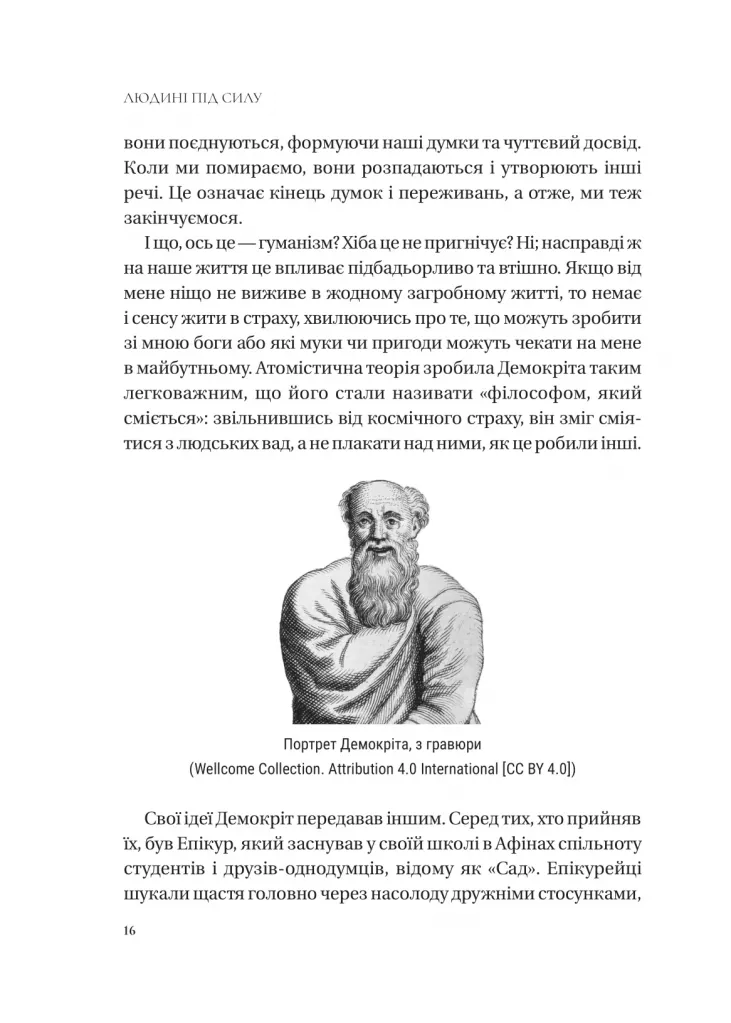 ЛЮДИНІ ПІД СИЛУ

вони поєднуються, формуючи наші думки та чуттєвий досвід. Коли ми помираємо, вони розпадаються і утворюють інші речі. Це означає кінець думок і переживань, а отже, ми теж закінчуємося.

І що, ось це — гуманізм? Хіба це не пригнічує? Ні; насправді ж на наше життя це впливає підбадьорливо та втішно. Якщо від мене ніщо не виживе в жодному загробному житті, то немає і сенсу жити в страху, хвилюючись про те, що можуть зробити зі мною боги або які муки чи пригоди можуть чекати на мене в майбутньому. Атомістична теорія зробила Демокріта таким легковажним, що його стали називати «філософом, який сміється»: звільнившись від космічного страху, він зміг сміятися з людських вад, а не плакати над ними, як це робили інші.

Портрет Демокріта, з гравюри
(Wellcome Collection. Attribution 4.0 International [CC BY 4.0])

Свої ідеї Демокріт передавав іншим. Серед тих, хто прийняв їх, був Епікур, який заснував у своїй школі в Афінах спільноту студентів і друзів-однодумців, відому як «Сад». Епікурейці шукали щастя головно через насолоду дружніми стосунками,

16